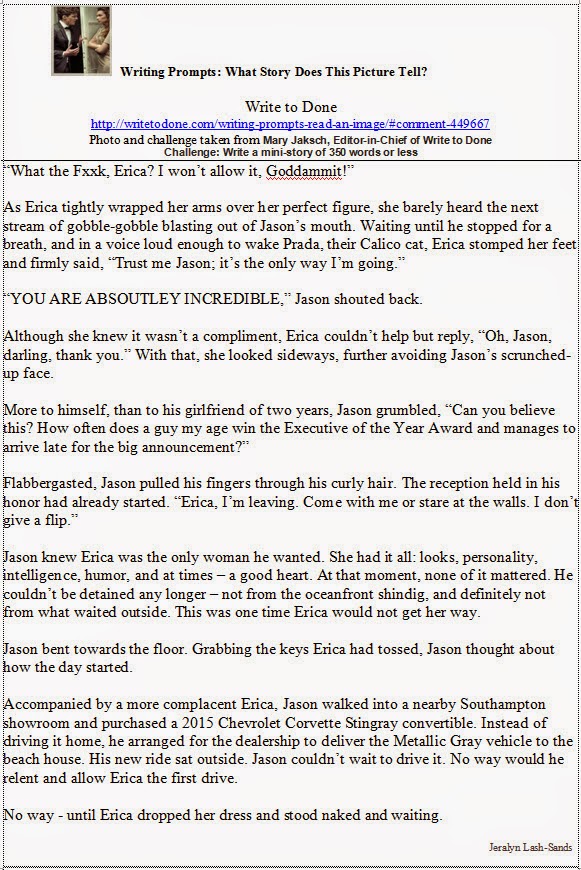 Writing Prompts: What Story Does This Picture Tell?

Write to Done
http://writetodone.com/writing-prompts-read-an-image/#comment-449667
Photo and challenge taken from Mary Jaksch, Editor-in-Chief of Write to Done
Challenge: Write a mini-story of 350 words or less

"What the Fxxk, Erica? I won't allow it, Goddammit!"

As Erica tightly wrapped her arms over her perfect figure, she barely heard the next stream of gobble-gobble blasting out of Jason's mouth. Waiting until he stopped for a breath, and in a voice loud enough to wake Prada, their Calico cat, Erica stomped her feet and firmly said, "Trust me Jason; it's the only way I'm going."

"YOU ARE ABSOUTLEY INCREDIBLE," Jason shouted back.

Although she knew it wasn't a compliment, Erica couldn't help but reply, "Oh, Jason, darling, thank you." With that, she looked sideways, further avoiding Jason's scrunched-up face.

More to himself, than to his girlfriend of two years, Jason grumbled, "Can you believe this? How often does a guy my age win the Executive of the Year Award and manages to arrive late for the big announcement?"

Flabbergasted, Jason pulled his fingers through his curly hair. The reception held in his honor had already started. "Erica, I'm leaving. Come with me or stare at the walls. I don't give a flip."

Jason knew Erica was the only woman he wanted. She had it all: looks, personality, intelligence, humor, and at times – a good heart. At that moment, none of it mattered. He couldn't be detained any longer – not from the oceanfront shindig, and definitely not from what waited outside. This was one time Erica would not get her way.

Jason bent towards the floor. Grabbing the keys Erica had tossed, Jason thought about how the day started.

Accompanied by a more complacent Erica, Jason walked into a nearby Southampton showroom and purchased a 2015 Chevrolet Corvette Stingray convertible. Instead of driving it home, he arranged for the dealership to deliver the Metallic Gray vehicle to the beach house. His new ride sat outside. Jason couldn't wait to drive it. No way would he relent and allow Erica the first drive.

No way - until Erica dropped her dress and stood naked and waiting.

Jeralyn Lash-Sands